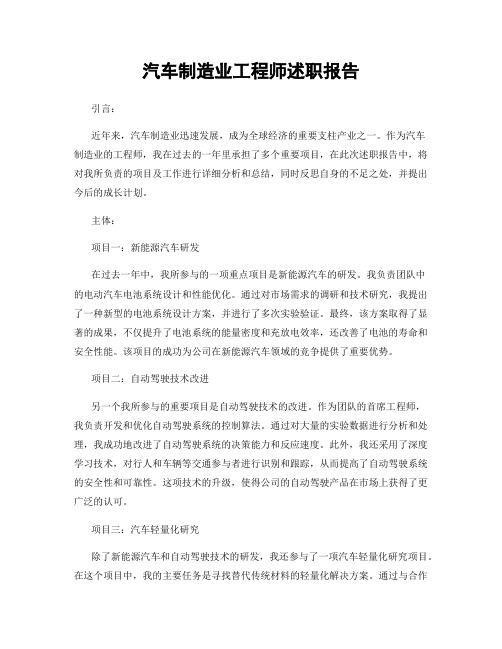 汽车制造业工程师述职报告

引言：

近年来，汽车制造业迅速发展，成为全球经济的重要支柱产业之一。作为汽车制造业的工程师，我在过去的一年里承担了多个重要项目，在此次述职报告中，将对我所负责的项目及工作进行详细分析和总结，同时反思自身的不足之处，并提出今后的成长计划。

主体：

项目一：新能源汽车研发

在过去一年中，我所参与的一项重点项目是新能源汽车的研发。我负责团队中的电动汽车电池系统设计和性能优化。通过对市场需求的调研和技术研究，我提出了一种新型的电池系统设计方案，并进行了多次实验验证。最终，该方案取得了显著的成果，不仅提升了电池系统的能量密度和充放电效率，还改善了电池的寿命和安全性能。该项目的成功为公司在新能源汽车领域的竞争提供了重要优势。

项目二：自动驾驶技术改进

另一个我所参与的重要项目是自动驾驶技术的改进。作为团队的首席工程师，我负责开发和优化自动驾驶系统的控制算法。通过对大量的实验数据进行分析和处理，我成功地改进了自动驾驶系统的决策能力和反应速度。此外，我还采用了深度学习技术，对行人和车辆等交通参与者进行识别和跟踪，从而提高了自动驾驶系统的安全性和可靠性。这项技术的升级，使得公司的自动驾驶产品在市场上获得了更广泛的认可。

项目三：汽车轻量化研究

除了新能源汽车和自动驾驶技术的研发，我还参与了一项汽车轻量化研究项目。在这个项目中，我的主要任务是寻找替代传统材料的轻量化解决方案。通过与合作